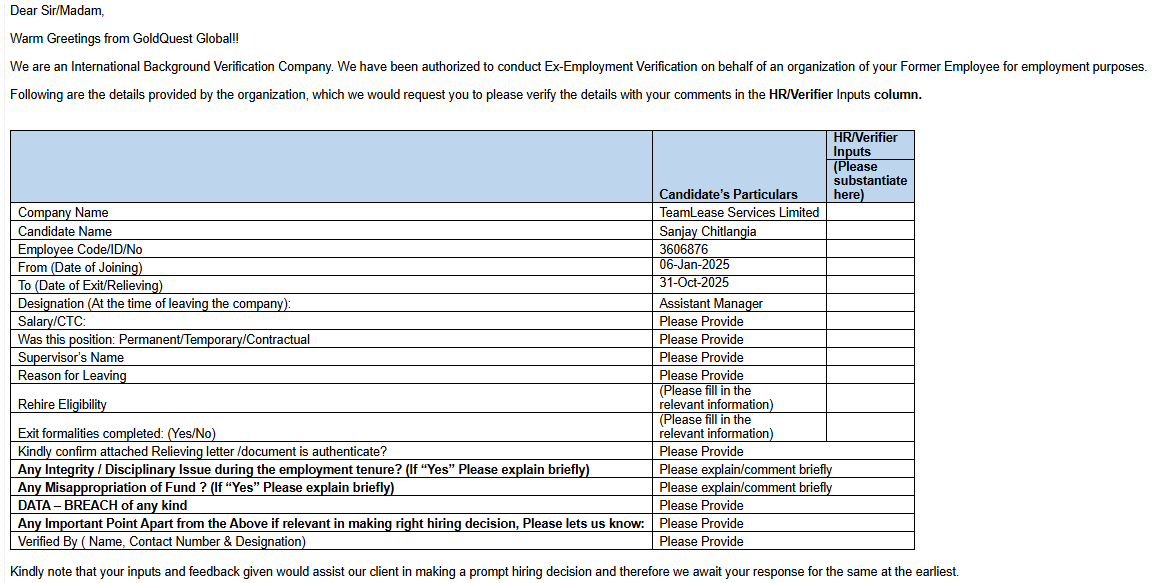 Dear Sir/Madam,

Warm Greetings from GoldQuest Global!!

We are an International Background Verification Company. We have been authorized to conduct Ex-Employment Verification on behalf of an organization of your Former Employee for employment purposes.

Following are the details provided by the organization, which we would request you to please verify the details with your comments in the HR/Verifier Inputs column.

| | Candidate's Particulars | HR/Verifier Inputs (Please substantiate here) |
|---|---|---|
| Company Name | TeamLease Services Limited | |
| Candidate Name | Sanjay Chitlangia | |
| Employee Code/ID/No | 3606876 | |
| From (Date of Joining) | 06-Jan-2025 | |
| To (Date of Exit/Relieving) | 31-Oct-2025 | |
| Designation (At the time of leaving the company): | Assistant Manager | |
| Salary/CTC: | Please Provide | |
| Was this position: Permanent/Temporary/Contractual | Please Provide | |
| Supervisor's Name | Please Provide | |
| Reason for Leaving | Please Provide | |
| Rehire Eligibility | (Please fill in the relevant information) | |
| Exit formalities completed: (Yes/No) | (Please fill in the relevant information) | |
| Kindly confirm attached Relieving letter /document is authenticate? | Please Provide | |
| Any Integrity / Disciplinary Issue during the employment tenure? (If "Yes" Please explain briefly) | Please explain/comment briefly | |
| Any Misappropriation of Fund ? (If "Yes" Please explain briefly) | Please explain/comment briefly | |
| DATA – BREACH of any kind | Please Provide | |
| Any Important Point Apart from the Above if relevant in making right hiring decision, Please lets us know: | Please Provide | |
| Verified By ( Name, Contact Number & Designation) | Please Provide | |

Kindly note that your inputs and feedback given would assist our client in making a prompt hiring decision and therefore we await your response for the same at the earliest.